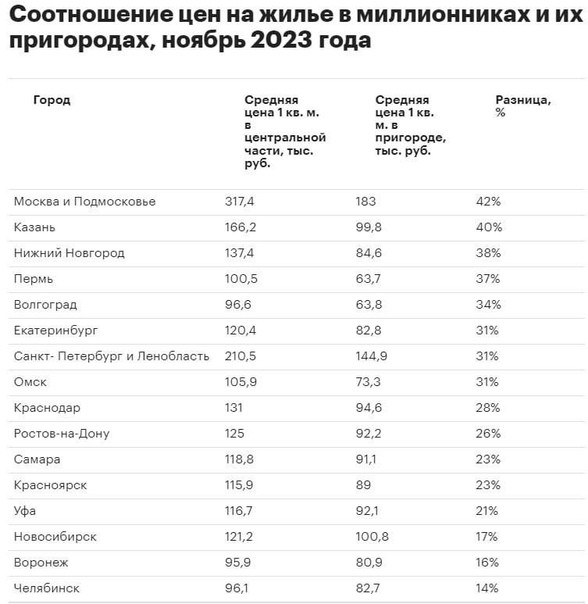 Соотношение цен на жилье в миллионниках и их пригородах, ноябрь 2023 года

| Город | Средняя цена 1 кв. м. в центральной части, тыс. руб. | Средняя цена 1 кв. м. в пригороде, тыс. руб. | Разница, % |
|---|---|---|---|
| Москва и Подмосковье | 317,4 | 183 | 42% |
| Казань | 166,2 | 99,8 | 40% |
| Нижний Новгород | 137,4 | 84,6 | 38% |
| Пермь | 100,5 | 63,7 | 37% |
| Волгоград | 96,6 | 63,8 | 34% |
| Екатеринбург | 120,4 | 82,8 | 31% |
| Санкт- Петербург и Ленобласть | 210,5 | 144,9 | 31% |
| Омск | 105,9 | 73,3 | 31% |
| Краснодар | 131 | 94,6 | 28% |
| Ростов-на-Дону | 125 | 92,2 | 26% |
| Самара | 118,8 | 91,1 | 23% |
| Красноярск | 115,9 | 89 | 23% |
| Уфа | 116,7 | 92,1 | 21% |
| Новосибирск | 121,2 | 100,8 | 17% |
| Воронеж | 95,9 | 80,9 | 16% |
| Челябинск | 96,1 | 82,7 | 14% |